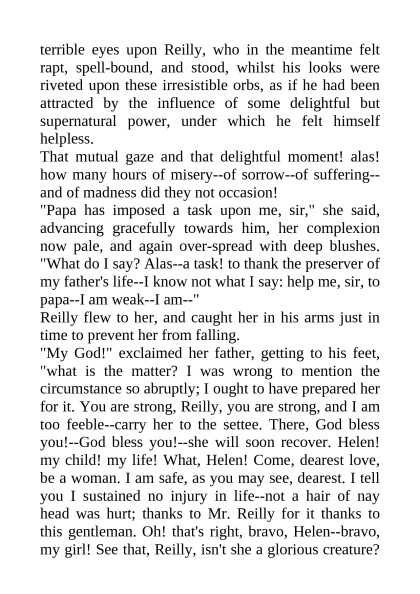 terrible eyes upon Reilly, who in the meantime felt rapt, spell-bound, and stood, whilst his looks were riveted upon these irresistible orbs, as if he had been attracted by the influence of some delightful but supernatural power, under which he felt himself helpless.

That mutual gaze and that delightful moment! alas! how many hours of misery--of sorrow--of suffering--and of madness did they not occasion!

"Papa has imposed a task upon me, sir," she said, advancing gracefully towards him, her complexion now pale, and again over-spread with deep blushes. "What do I say? Alas--a task! to thank the preserver of my father's life--I know not what I say: help me, sir, to papa--I am weak--I am--"

Reilly flew to her, and caught her in his arms just in time to prevent her from falling.

"My God!" exclaimed her father, getting to his feet, "what is the matter? I was wrong to mention the circumstance so abruptly; I ought to have prepared her for it. You are strong, Reilly, you are strong, and I am too feeble--carry her to the settee. There, God bless you!--God bless you!--she will soon recover. Helen! my child! my life! What, Helen! Come, dearest love, be a woman. I am safe, as you may see, dearest. I tell you I sustained no injury in life--not a hair of nay head was hurt; thanks to Mr. Reilly for it thanks to this gentleman. Oh! that's right, bravo, Helen--bravo, my girl! See that, Reilly, isn't she a glorious creature?